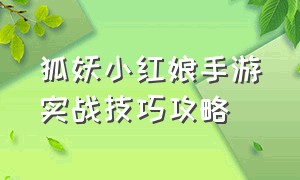 狐妖小红娘手游
实战技巧攻略